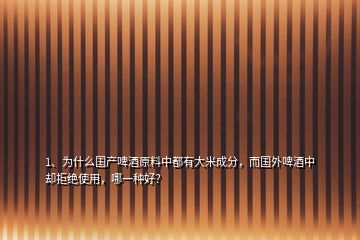 1、为什么国产啤酒原料中都有大米成分，而国外啤酒中却拒绝使用，哪一种好?